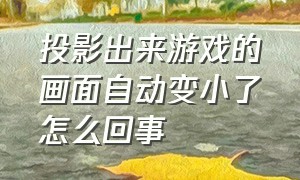 投影出来游戏的画面自动变小了怎么回事